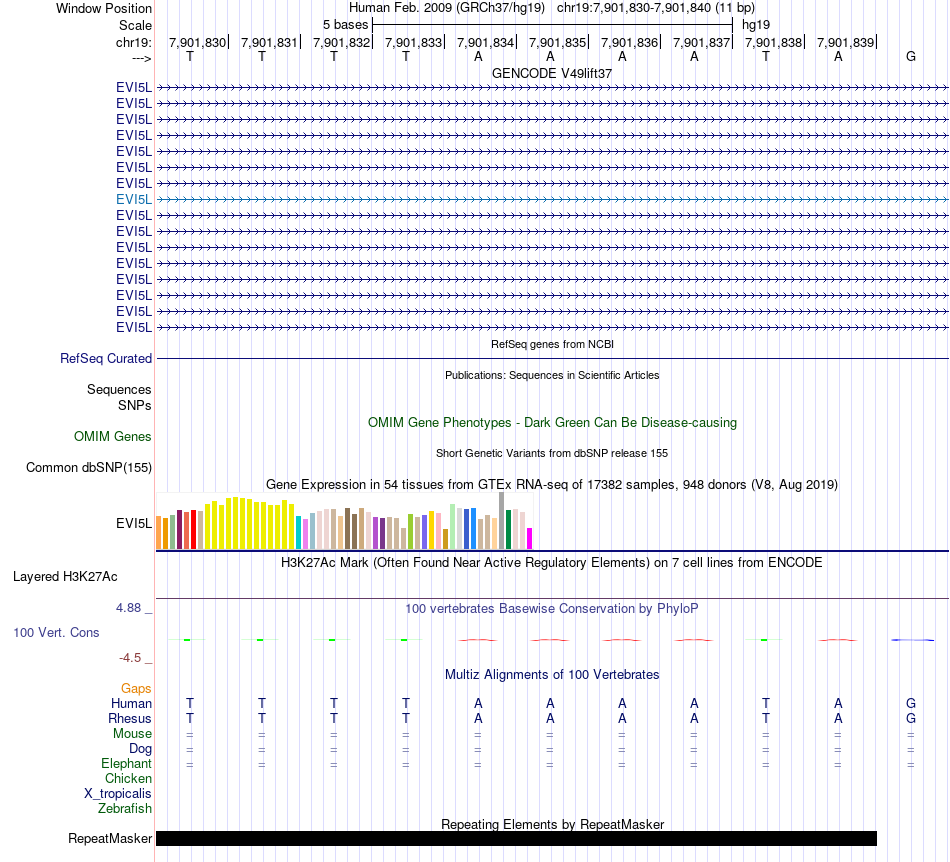 Window Position Human Feb. 2009 (GRCh37/hg19) chr19:7,901,830-7,901,840 (11 bp)
Scale 5 bases hg19
chr19: 7,901,830 7,901,831 7,901,832 7,901,833 7,901,834 7,901,835 7,901,836 7,901,837 7,901,838 7,901,839
---> T T T T A A A A T A G
GENCODE V49lift37
EVI5L
EVI5L
EVI5L
EVI5L
EVI5L
EVI5L
EVI5L
EVI5L
EVI5L
EVI5L
EVI5L
EVI5L
EVI5L
EVI5L
EVI5L
EVI5L
RefSeq genes from NCBI
RefSeq Curated
Publications: Sequences in Scientific Articles
Sequences
SNPs
OMIM Gene Phenotypes - Dark Green Can Be Disease-causing
OMIM Genes
Short Genetic Variants from dbSNP release 155
Common dbSNP(155)
Gene Expression in 54 tissues from GTEx RNA-seq of 17382 samples, 948 donors (V8, Aug 2019)
EVI5L
H3K27Ac Mark (Often Found Near Active Regulatory Elements) on 7 cell lines from ENCODE
Layered H3K27Ac
4.88 _
100 vertebrates Basewise Conservation by PhyloP
100 Vert. Cons
-4.5 _
Multiz Alignments of 100 Vertebrates
Gaps
Human T T T T A A A A T A G
Rhesus T T T T A A A A T A G
Mouse = = = = = = = = = = =
Dog = = = = = = = = = = =
Elephant = = = = = = = = = = =
Chicken
X_tropicalis
Zebrafish
Repeating Elements by RepeatMasker
RepeatMasker